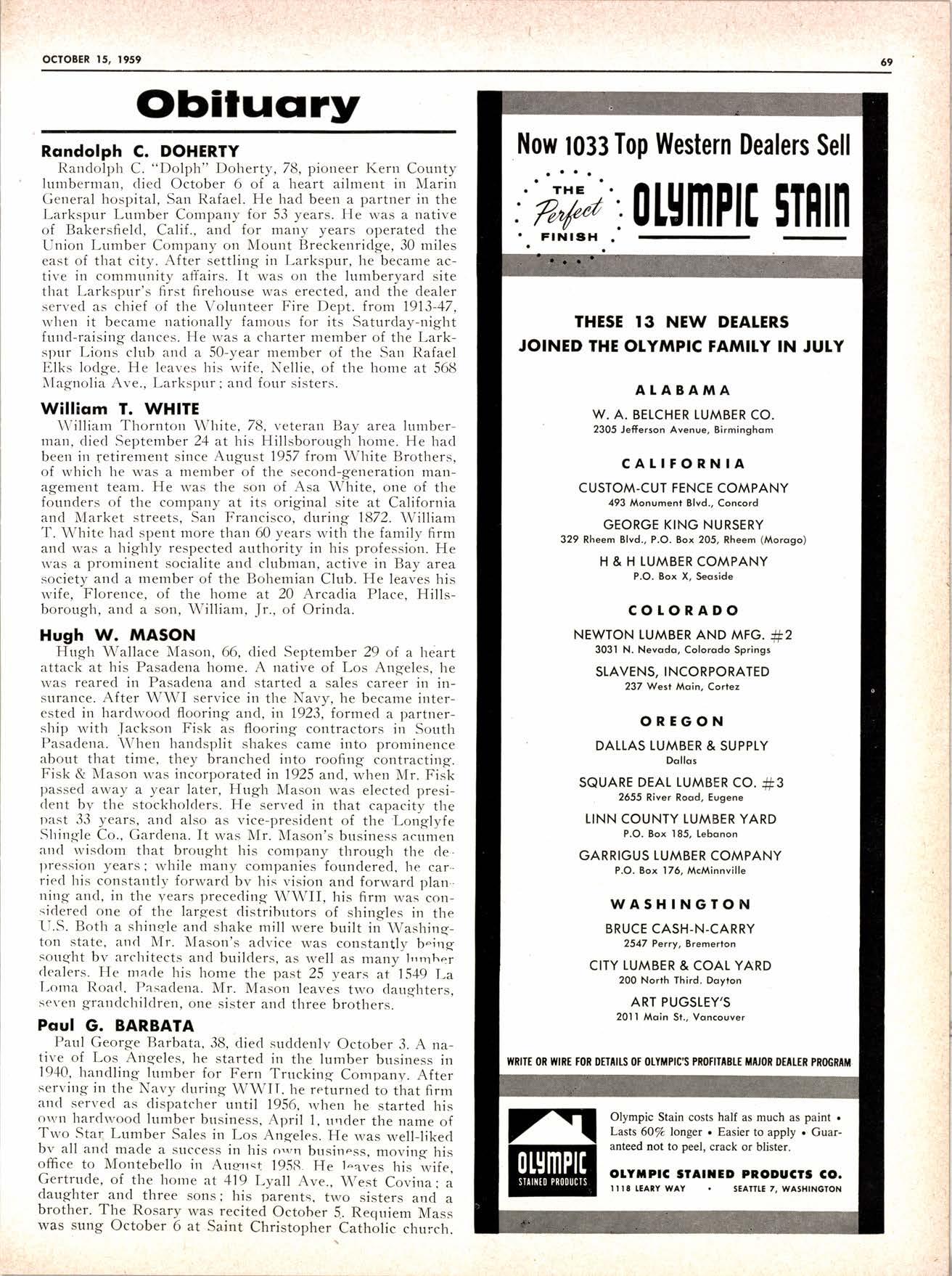 OCTOBER 15, 1959

69

Obituary

Randolph C. DOHERTY

Randolph C. "Dolph" Doherty, 78, pioneer Kern County lumberman, died October 6 of a heart ailment in Marin General hospital, San Rafael. He had been a partner in the Larkspur Lumber Company for 53 years. He was a native of Bakersfield, Calif., and for many years operated the Union Lumber Company on Mount Breckenridge, 30 miles east of that city. After settling in Larkspur, he became active in community affairs. It was on the lumberyard site that Larkspur's first firehouse was erected, and the dealer served as chief of the Volunteer Fire Dept. from 1913-47, when it became nationally famous for its Saturday-night fund-raising dances. He was a charter member of the Larkspur Lions club and a 50-year member of the San Rafael Elks lodge. He leaves his wife, Nellie, of the home at 568 Magnolia Ave., Larkspur; and four sisters.

William T. WHITE

William Thornton White, 78, veteran Bay area lumberman, died September 24 at his Hillsborough home. He had been in retirement since August 1957 from White Brothers, of which he was a member of the second-generation management team. He was the son of Asa White, one of the founders of the company at its original site at California and Market streets, San Francisco, during 1872. William T. White had spent more than 60 years with the family firm and was a highly respected authority in his profession. He was a prominent socialite and clubman, active in Bay area society and a member of the Bohemian Club. He leaves his wife, Florence, of the home at 20 Arcadia Place, Hillsborough, and a son, William, Jr., of Orinda.

Hugh W. MASON

Hugh Wallace Mason, 66, died September 29 of a heart attack at his Pasadena home. A native of Los Angeles, he was reared in Pasadena and started a sales career in insurance. After WWI service in the Navy, he became interested in hardwood flooring and, in 1923, formed a partnership with Jackson Fisk as flooring contractors in South Pasadena. When handsplit shakes came into prominence about that time, they branched into roofing contracting. Fisk & Mason was incorporated in 1925 and, when Mr. Fisk passed away a year later, Hugh Mason was elected president by the stockholders. He served in that capacity the past 33 years, and also as vice-president of the Longlyfe Shingle Co., Gardena. It was Mr. Mason's business acumen and wisdom that brought his company through the depression years; while many companies foundered, he carried his constantly forward by his vision and forward planning and, in the years preceding WWII, his firm was considered one of the largest distributors of shingles in the U.S. Both a shingle and shake mill were built in Washington state, and Mr. Mason's advice was constantly being sought by architects and builders, as well as many lumber dealers. He made his home the past 25 years at 1549 La Loma Road, Pasadena. Mr. Mason leaves two daughters, seven grandchildren, one sister and three brothers.

Paul G. BARBATA

Paul George Barbata, 38, died suddenly October 3. A native of Los Angeles, he started in the lumber business in 1940, handling lumber for Fern Trucking Company. After serving in the Navy during WWII, he returned to that firm and served as dispatcher until 1956, when he started his own hardwood lumber business, April 1, under the name of Two Star Lumber Sales in Los Angeles. He was well-liked by all and made a success in his own business, moving his office to Montebello in August 1958. He leaves his wife, Gertrude, of the home at 419 Lyall Ave., West Covina; a daughter and three sons; his parents, two sisters and a brother. The Rosary was recited October 5. Requiem Mass was sung October 6 at Saint Christopher Catholic church.

Now 1033 Top Western Dealers Sell

THE Perfect FINISH

OLYMPIC STAIN

THESE 13 NEW DEALERS JOINED THE OLYMPIC FAMILY IN JULY

ALABAMA

W. A. BELCHER LUMBER CO.
2305 Jefferson Avenue, Birmingham

CALIFORNIA

CUSTOM-CUT FENCE COMPANY
493 Monument Blvd., Concord

GEORGE KING NURSERY
329 Rheem Blvd., P.O. Box 205, Rheem (Morago)

H & H LUMBER COMPANY
P.O. Box X, Seaside

COLORADO

NEWTON LUMBER AND MFG. #2
3031 N. Nevada, Colorado Springs

SLAVENS, INCORPORATED
237 West Main, Cortez

OREGON

DALLAS LUMBER & SUPPLY
Dallas

SQUARE DEAL LUMBER CO. #3
2655 River Road, Eugene

LINN COUNTY LUMBER YARD
P.O. Box 185, Lebanon

GARRIGUS LUMBER COMPANY
P.O. Box 176, McMinnville

WASHINGTON

BRUCE CASH-N-CARRY
2547 Perry, Bremerton

CITY LUMBER & COAL YARD
200 North Third. Dayton

ART PUGSLEY'S
2011 Main St., Vancouver

WRITE OR WIRE FOR DETAILS OF OLYMPIC'S PROFITABLE MAJOR DEALER PROGRAM

OLYMPIC STAINED PRODUCTS

Olympic Stain costs half as much as paint • Lasts 60% longer • Easier to apply • Guaranteed not to peel, crack or blister.

OLYMPIC STAINED PRODUCTS CO.
1118 LEARY WAY • SEATTLE 7, WASHINGTON